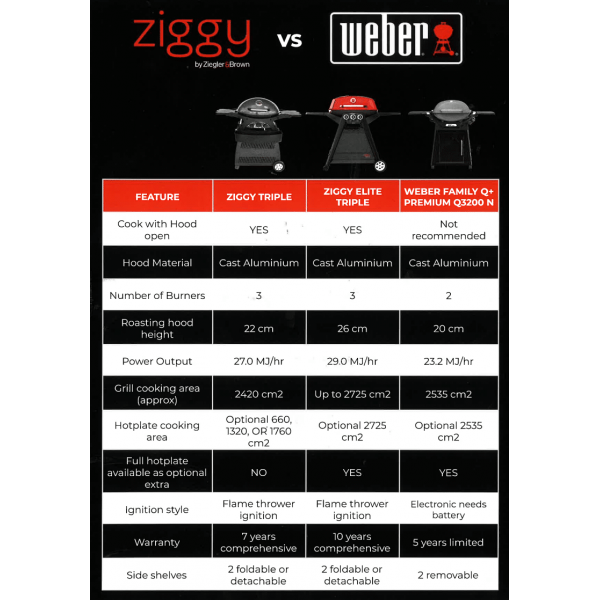 ziggy
by Ziegler&Brown

vs

weber

| FEATURE | ZIGGY TRIPLE | ZIGGY ELITE TRIPLE | WEBER FAMILY Q+ PREMIUM Q3200 N |
|---|---|---|---|
| Cook with Hood open | YES | YES | Not recommended |
| Hood Material | Cast Aluminium | Cast Aluminium | Cast Aluminium |
| Number of Burners | 3 | 3 | 2 |
| Roasting hood height | 22 cm | 26 cm | 20 cm |
| Power Output | 27.0 MJ/hr | 29.0 MJ/hr | 23.2 MJ/hr |
| Grill cooking area (approx) | 2420 cm2 | Up to 2725 cm2 | 2535 cm2 |
| Hotplate cooking area | Optional 660, 1320, OR 1760 cm2 | Optional 2725 cm2 | Optional 2535 cm2 |
| Full hotplate available as optional extra | NO | YES | YES |
| Ignition style | Flame thrower ignition | Flame thrower ignition | Electronic needs battery |
| Warranty | 7 years comprehensive | 10 years comprehensive | 5 years limited |
| Side shelves | 2 foldable or detachable | 2 foldable or detachable | 2 removable |